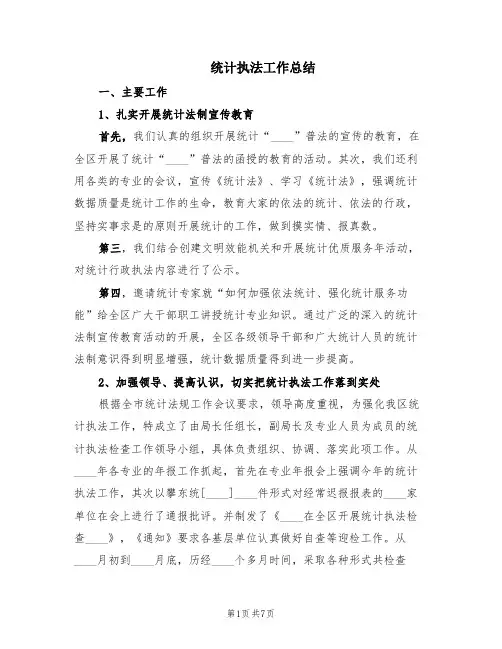 统计执法工作总结

一、主要工作

1、扎实开展统计法制宣传教育

首先，我们认真的组织开展统计“____”普法的宣传的教育，在全区开展了统计“____”普法的函授的教育的活动。其次，我们还利用各类的专业的会议，宣传《统计法》、学习《统计法》，强调统计数据质量是统计工作的生命，教育大家的依法的统计、依法的行政，坚持实事求是的原则开展统计的工作，做到摸实情、报真数。

第三，我们结合创建文明效能机关和开展统计优质服务年活动，对统计行政执法内容进行了公示。

第四，邀请统计专家就“如何加强依法统计、强化统计服务功能”给全区广大干部职工讲授统计专业知识。通过广泛的深入的统计法制宣传教育活动的开展，全区各级领导干部和广大统计人员的统计法制意识得到明显增强，统计数据质量得到进一步提高。

2、加强领导、提高认识，切实把统计执法工作落到实处

根据全市统计法规工作会议要求，领导高度重视，为强化我区统计执法工作，特成立了由局长任组长，副局长及专业人员为成员的统计执法检查工作领导小组，具体负责组织、协调、落实此项工作。从____年各专业的年报工作抓起，首先在专业年报会上强调今年的统计执法工作，其次以攀东统[____]____件形式对经常迟报报表的____家单位在会上进行了通报批评。并制发了《____在全区开展统计执法检查____》，《通知》要求各基层单位认真做好自查等迎检工作。从____月初到____月底，历经____个多月时间，采取各种形式共检查

第1页 共7页